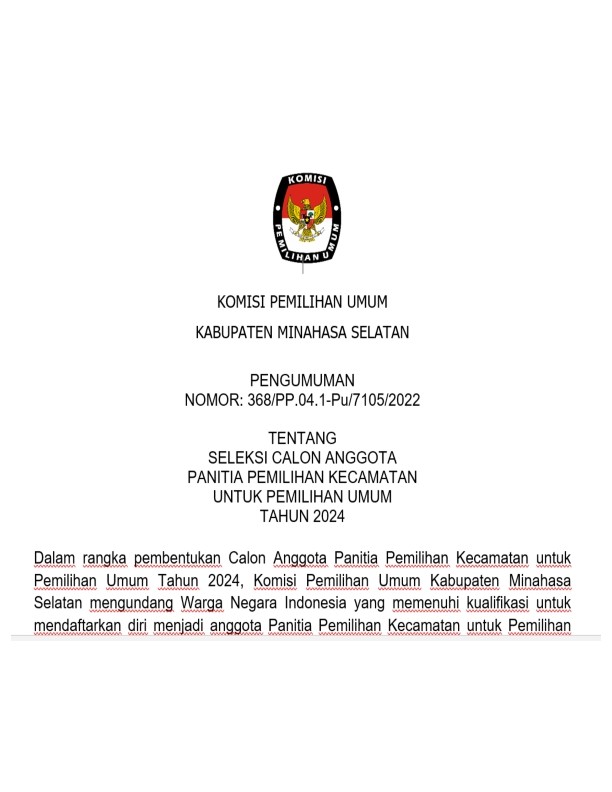 KOMISI
PEMILIHAN UMUM

KOMISI PEMILIHAN UMUM

KABUPATEN MINAHASA SELATAN

PENGUMUMAN
NOMOR: 368/PP.04.1-Pu/7105/2022

TENTANG
SELEKSI CALON ANGGOTA
PANITIA PEMILIHAN KECAMATAN
UNTUK PEMILIHAN UMUM
TAHUN 2024

Dalam rangka pembentukan Calon Anggota Panitia Pemilihan Kecamatan untuk Pemilihan Umum Tahun 2024, Komisi Pemilihan Umum Kabupaten Minahasa Selatan mengundang Warga Negara Indonesia yang memenuhi kualifikasi untuk mendaftarkan diri menjadi anggota Panitia Pemilihan Kecamatan untuk Pemilihan